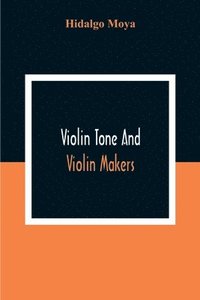 Hidalgo Moya

Violin Tone And
Violin Makers